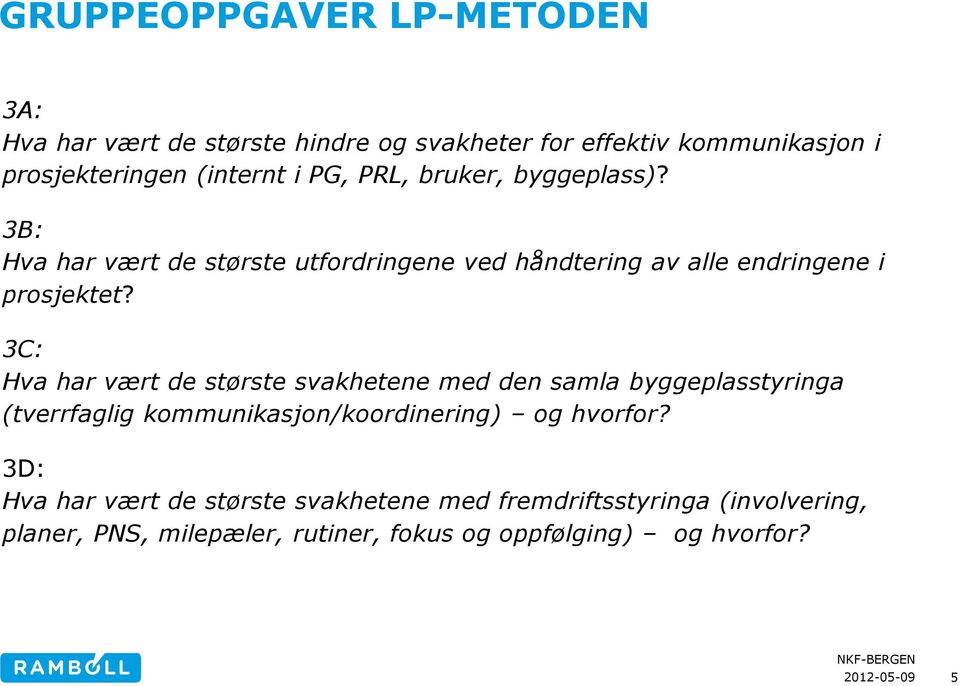 GRUPPEOPPGAVER LP-METODEN

3A:
Hva har vært de største hindre og svakheter for effektiv kommunikasjon i prosjekteringen (internt i PG, PRL, bruker, byggeplass)?

3B:
Hva har vært de største utfordringene ved håndtering av alle endringene i prosjektet?

3C:
Hva har vært de største svakhetene med den samla byggeplasstyringa (tverrfaglig kommunikasjon/koordinering) – og hvorfor?

3D:
Hva har vært de største svakhetene med fremdriftsstyringa (involvering, planer, PNS, milepæler, rutiner, fokus og oppfølging) – og hvorfor?

RAMBOLL

NKF-BERGEN
2012-05-09 5